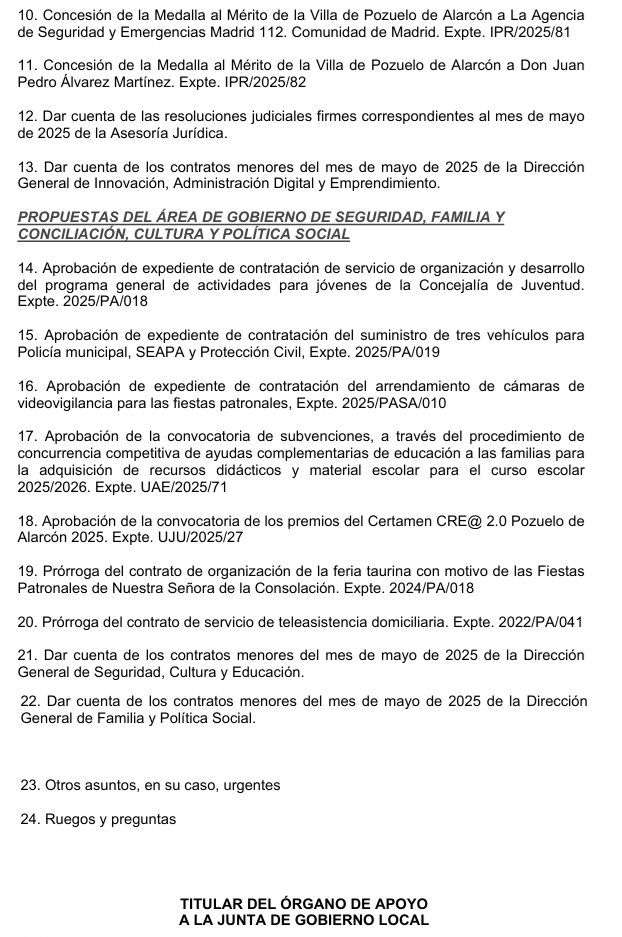 10. Concesión de la Medalla al Mérito de la Villa de Pozuelo de Alarcón a La Agencia de Seguridad y Emergencias Madrid 112. Comunidad de Madrid. Expte. IPR/2025/81

11. Concesión de la Medalla al Mérito de la Villa de Pozuelo de Alarcón a Don Juan Pedro Álvarez Martínez. Expte. IPR/2025/82

12. Dar cuenta de las resoluciones judiciales firmes correspondientes al mes de mayo de 2025 de la Asesoría Jurídica.

13. Dar cuenta de los contratos menores del mes de mayo de 2025 de la Dirección General de Innovación, Administración Digital y Emprendimiento.

PROPUESTAS DEL ÁREA DE GOBIERNO DE SEGURIDAD, FAMILIA Y CONCILIACIÓN, CULTURA Y POLÍTICA SOCIAL

14. Aprobación de expediente de contratación de servicio de organización y desarrollo del programa general de actividades para jóvenes de la Concejalía de Juventud. Expte. 2025/PA/018

15. Aprobación de expediente de contratación del suministro de tres vehículos para Policía municipal, SEAPA y Protección Civil, Expte. 2025/PA/019

16. Aprobación de expediente de contratación del arrendamiento de cámaras de videovigilancia para las fiestas patronales, Expte. 2025/PASA/010

17. Aprobación de la convocatoria de subvenciones, a través del procedimiento de concurrencia competitiva de ayudas complementarias de educación a las familias para la adquisición de recursos didácticos y material escolar para el curso escolar 2025/2026. Expte. UAE/2025/71

18. Aprobación de la convocatoria de los premios del Certamen CRE@ 2.0 Pozuelo de Alarcón 2025. Expte. UJU/2025/27

19. Prórroga del contrato de organización de la feria taurina con motivo de las Fiestas Patronales de Nuestra Señora de la Consolación. Expte. 2024/PA/018

20. Prórroga del contrato de servicio de teleasistencia domiciliaria. Expte. 2022/PA/041

21. Dar cuenta de los contratos menores del mes de mayo de 2025 de la Dirección General de Seguridad, Cultura y Educación.

22. Dar cuenta de los contratos menores del mes de mayo de 2025 de la Dirección General de Familia y Política Social.

23. Otros asuntos, en su caso, urgentes

24. Ruegos y preguntas

TITULAR DEL ÓRGANO DE APOYO
A LA JUNTA DE GOBIERNO LOCAL